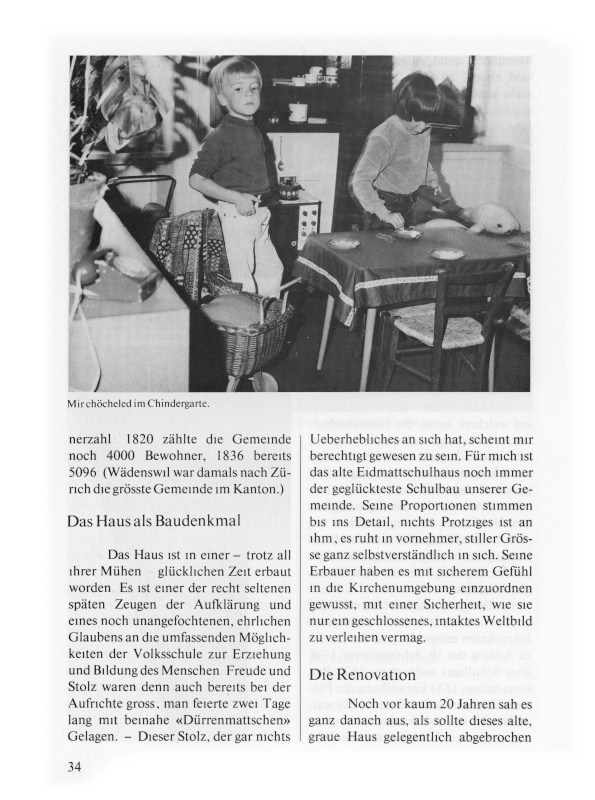 Mir chöcheled im Chindergarte.

nerzahl 1820 zählte die Gemeinde noch 4000 Bewohner, 1836 bereits 5096 (Wädenswil war damals nach Zürich die grösste Gemeinde im Kanton.)

Das Haus als Baudenkmal

Das Haus ist in einer – trotz all ihrer Mühen glücklichen Zeit erbaut worden Es ist einer der recht seltenen späten Zeugen der Aufklärung und eines noch unangefochtenen, ehrlichen Glaubens an die umfassenden Möglichkeiten der Volksschule zur Erziehung und Bildung des Menschen Freude und Stolz waren denn auch bereits bei der Aufrichte gross, man feierte zwei Tage lang mit beinahe «Dürrenmattschen» Gelagen. – Dieser Stolz, der gar nichts Ueberhebliches an sich hat, scheint mir berechtigt gewesen zu sein. Für mich ist das alte Eidmattschulhaus noch immer der geglückteste Schulbau unserer Gemeinde. Seine Proportionen stimmen bis ins Detail, nichts Protziges ist an ihm, es ruht in vornehmer, stiller Grösse ganz selbstverständlich in sich. Seine Erbauer haben es mit sicherem Gefühl in die Kirchenumgebung einzuordnen gewusst, mit einer Sicherheit, wie sie nur ein geschlossenes, intaktes Weltbild zu verleihen vermag.

Die Renovation

Noch vor kaum 20 Jahren sah es ganz danach aus, als sollte dieses alte, graue Haus gelegentlich abgebrochen

34